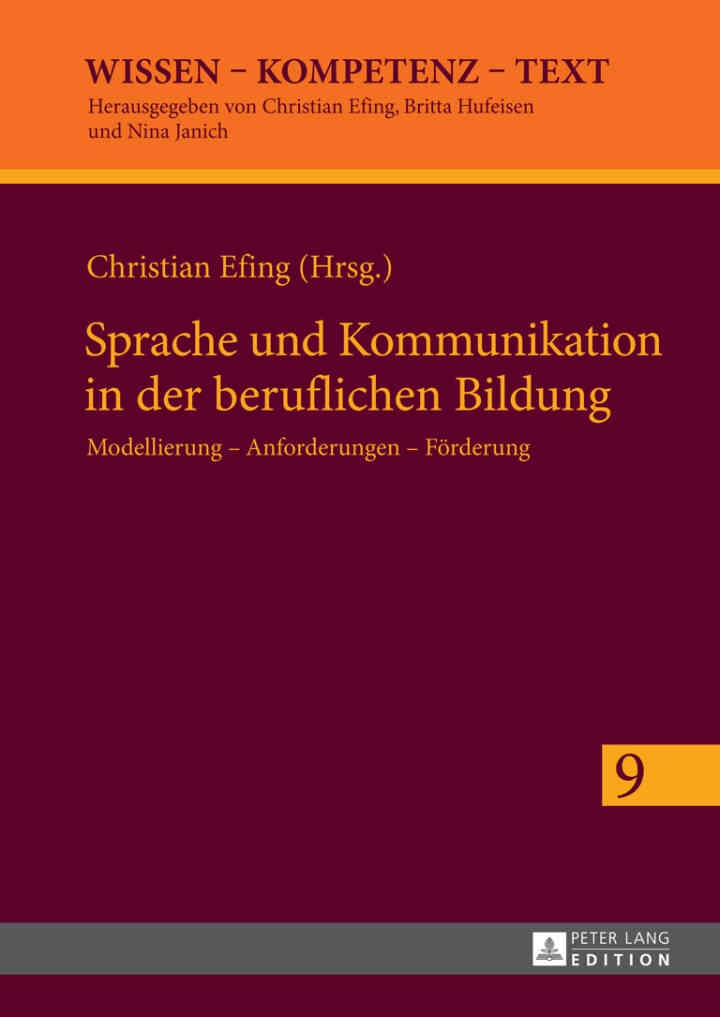 WISSEN – KOMPETENZ – TEXT
Herausgegeben von Christian Efing, Britta Hufeisen und Nina Janich

Christian Efing (Hrsg.)

Sprache und Kommunikation in der beruflichen Bildung

Modellierung – Anforderungen – Förderung

9

PETER LANG
EDITION